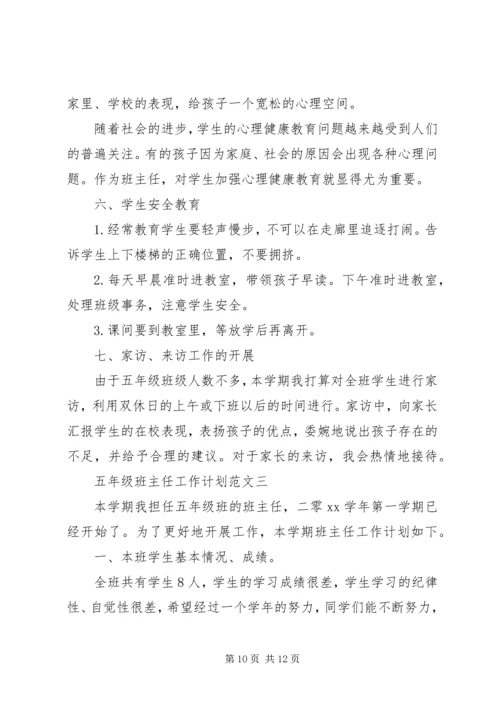 家里、学校的表现，给孩子一个宽松的心理空间。

随着社会的进步，学生的心理健康教育问题越来越受到人们的普遍关注。有的孩子因为家庭、社会的原因会出现各种心理问题。作为班主任，对学生加强心理健康教育就显得尤为重要。

六、学生安全教育

1.经常教育学生要轻声慢步，不可以在走廊里追逐打闹。告诉学生上下楼梯的正确位置，不要拥挤。

2.每天早晨准时进教室，带领孩子早读。下午准时进教室，处理班级事务，注意学生安全。

3.课间要到教室里，等放学后再离开。

七、家访、来访工作的开展

由于五年级班级人数不多，本学期我打算对全班学生进行家访，利用双休日的上午或下班以后的时间进行。家访中，向家长汇报学生的在校表现，表扬孩子的优点，委婉地说出孩子存在的不足，并给予合理的建议。对于家长的来访，我会热情地接待。

五年级班主任工作计划范文三

本学期我担任五年级班的班主任，二零xx学年第一学期已经开始了。为了更好地开展工作，本学期班主任工作计划如下。

一、本班学生基本情况、成绩。

全班共有学生8人，学生的学习成绩很差，学生学习的纪律性、自觉性很差，希望经过一个学年的努力，同学们能不断努力，

第10页 共12页